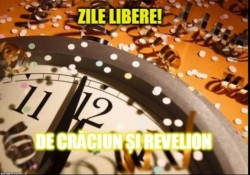 ZILE LIBERE!

11 12

DE CRĂCIUN ȘI REVELION